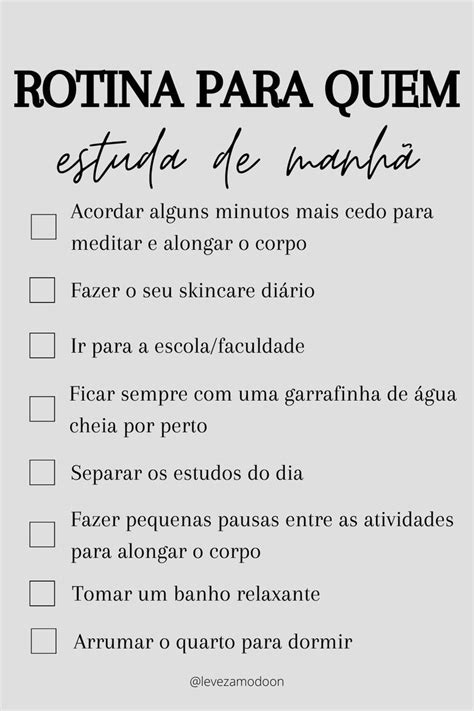 ROTINA PARA QUEM

estuda de manhã

☐ Acordar alguns minutos mais cedo para meditar e alongar o corpo

☐ Fazer o seu skincare diário

☐ Ir para a escola/faculdade

☐ Ficar sempre com uma garrafinha de água cheia por perto

☐ Separar os estudos do dia

☐ Fazer pequenas pausas entre as atividades para alongar o corpo

☐ Tomar um banho relaxante

☐ Arrumar o quarto para dormir

@levezamodoon